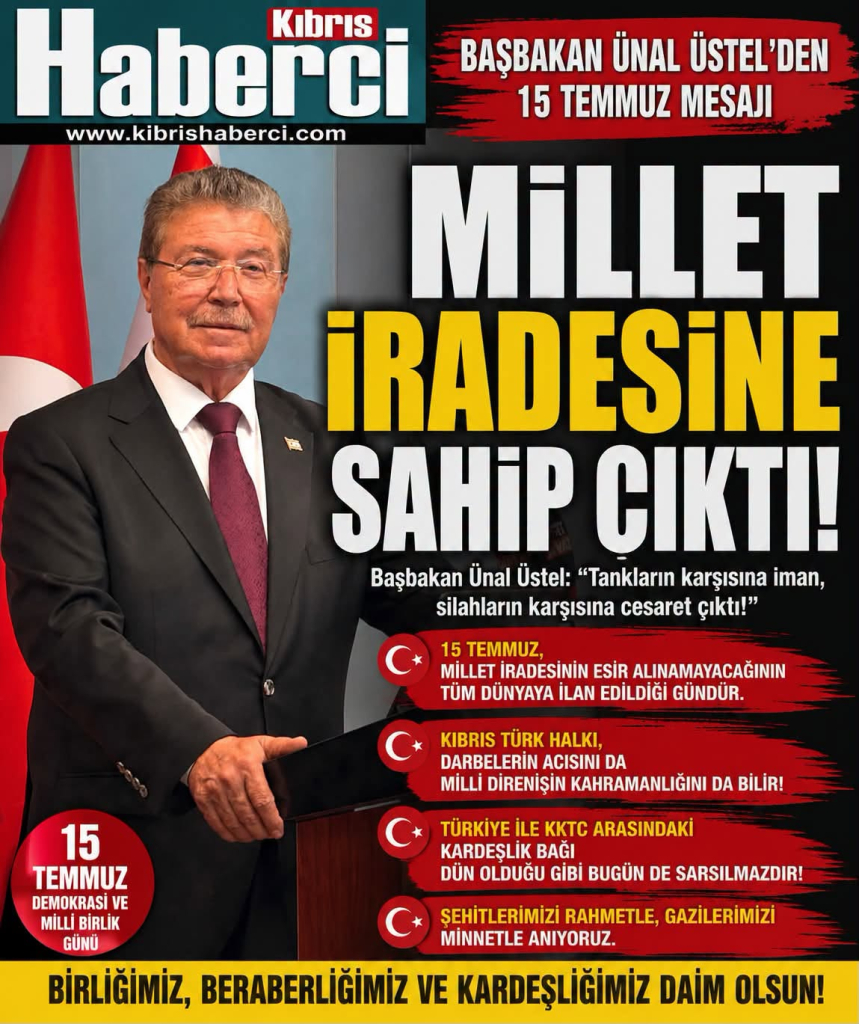 Kıbrıs Haberci
www.kibrishaberci.com

BAŞBAKAN ÜNAL ÜSTEL'DEN 15 TEMMUZ MESAJI

MİLLET İRADESİNE SAHİP ÇIKTI!

Başbakan Ünal Üstel: "Tankların karşısına iman, silahların karşısına cesaret çıktı!"

15 TEMMUZ, MİLLET İRADESİNİN ESİR ALINAMAYACAĞININ TÜM DÜNYAYA İLAN EDİLDİĞİ GÜNDÜR.

KIBRIS TÜRK HALKI, DARBELERİN ACISINI DA MİLLİ DİRENİŞİN KAHRAMANLIĞINI DA BİLİR!

TÜRKİYE İLE KKTC ARASINDAKİ KARDEŞLİK BAĞI DÜN OLDUĞU GİBİ BUGÜN DE SARSILMAZDIR!

ŞEHİTLERİMİZİ RAHMETLE, GAZİLERİMİZİ MİNNETLE ANIYORUZ.

15 TEMMUZ DEMOKRASİ VE MİLLİ BİRLİK GÜNÜ

BİRLİĞİMİZ, BERABERLİĞİMİZ VE KARDEŞLİĞİMİZ DAİM OLSUN!